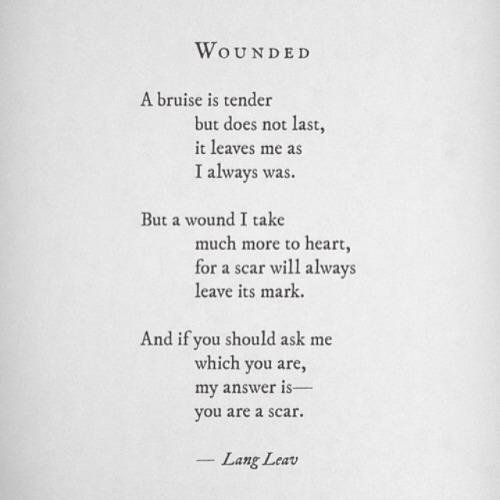 WOUNDED

A bruise is tender
but does not last,
it leaves me as
I always was.

But a wound I take
much more to heart,
for a scar will always
leave its mark.

And if you should ask me
which you are,
my answer is—
you are a scar.

— Lang Leav